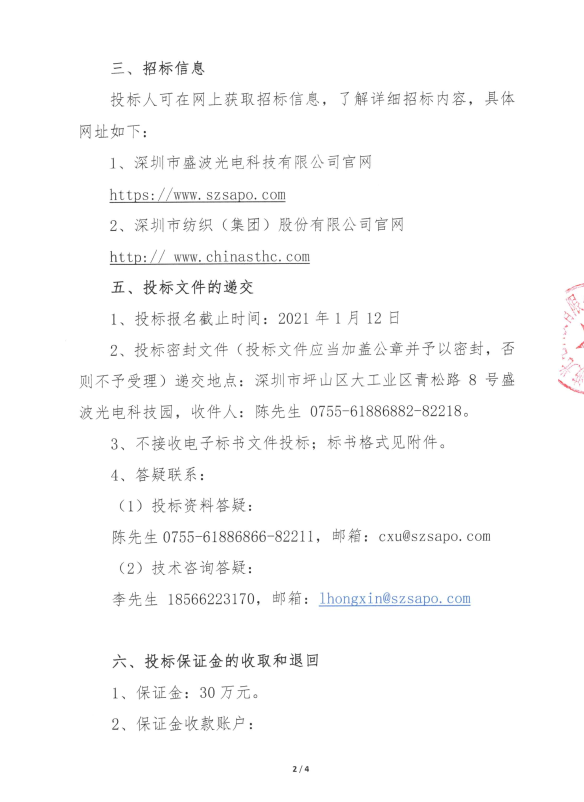 三、招标信息

投标人可在网上获取招标信息，了解详细招标内容，具体网址如下：

1、深圳市盛波光电科技有限公司官网

https://www.szsapo.com

2、深圳市纺织（集团）股份有限公司官网

http:// www.chinasthc.com

五、投标文件的递交

1、投标报名截止时间：2021 年 1 月 12 日

2、投标密封文件（投标文件应当加盖公章并予以密封，否则不予受理）递交地点：深圳市坪山区大工业区青松路 8 号盛波光电科技园，收件人：陈先生 0755-61886882-82218。

3、不接收电子标书文件投标；标书格式见附件。

4、答疑联系：

（1）投标资料答疑：

陈先生 0755-61886866-82211，邮箱：cxu@szsapo.com

（2）技术咨询答疑：

李先生 18566223170，邮箱：lhongxin@szsapo.com

六、投标保证金的收取和退回

1、保证金：30 万元。

2、保证金收款账户：

2 / 4